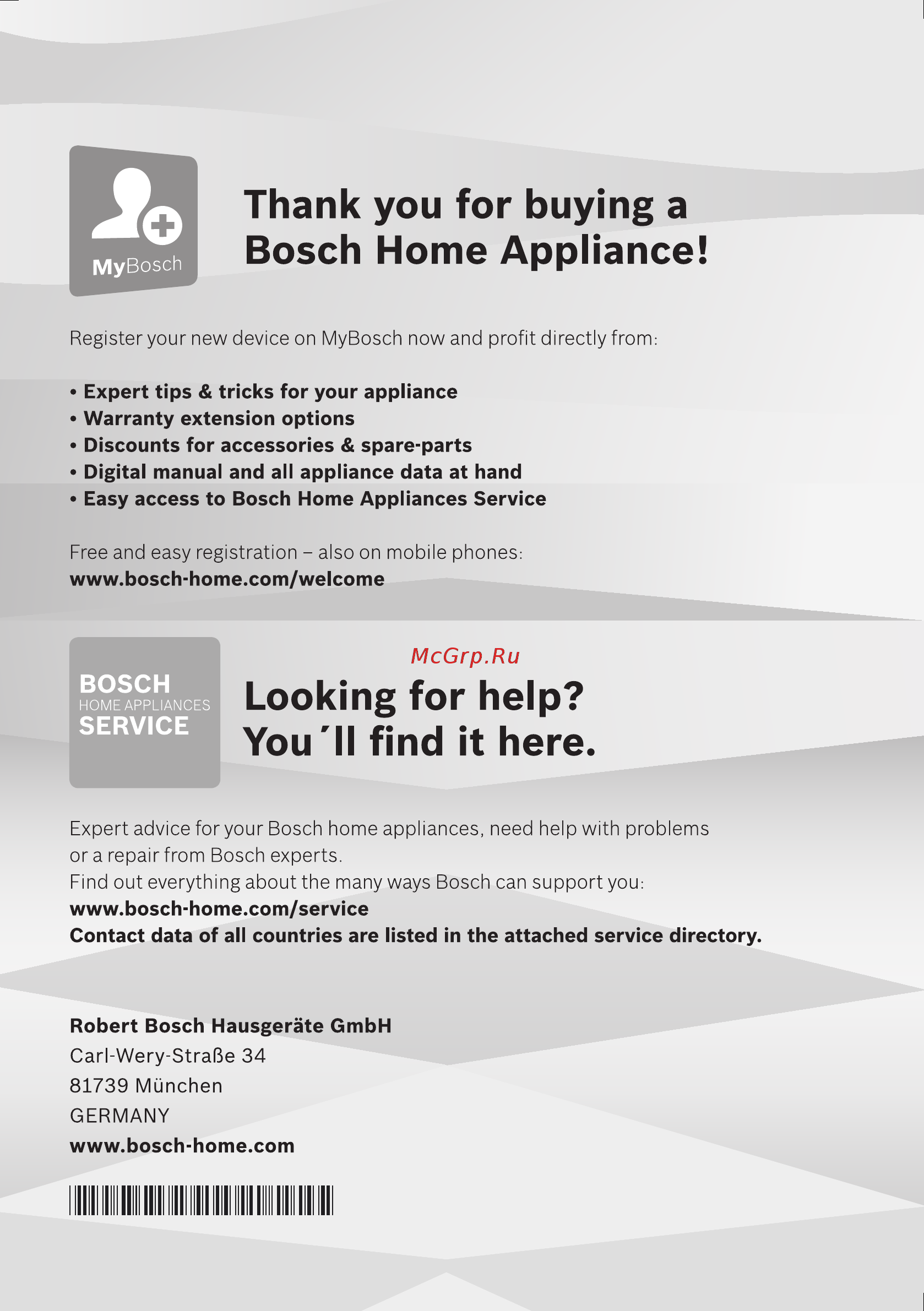 MyBosch

Thank you for buying a Bosch Home Appliance!

Register your new device on MyBosch now and profit directly from:

• Expert tips & tricks for your appliance
• Warranty extension options
• Discounts for accessories & spare-parts
• Digital manual and all appliance data at hand
• Easy access to Bosch Home Appliances Service

Free and easy registration – also on mobile phones:
www.bosch-home.com/welcome

BOSCH
HOME APPLIANCES
SERVICE

McGrp.Ru

Looking for help? You´ll find it here.

Expert advice for your Bosch home appliances, need help with problems or a repair from Bosch experts.
Find out everything about the many ways Bosch can support you:
www.bosch-home.com/service
Contact data of all countries are listed in the attached service directory.

Robert Bosch Hausgeräte GmbH
Carl-Wery-Straße 34
81739 München
GERMANY
www.bosch-home.com